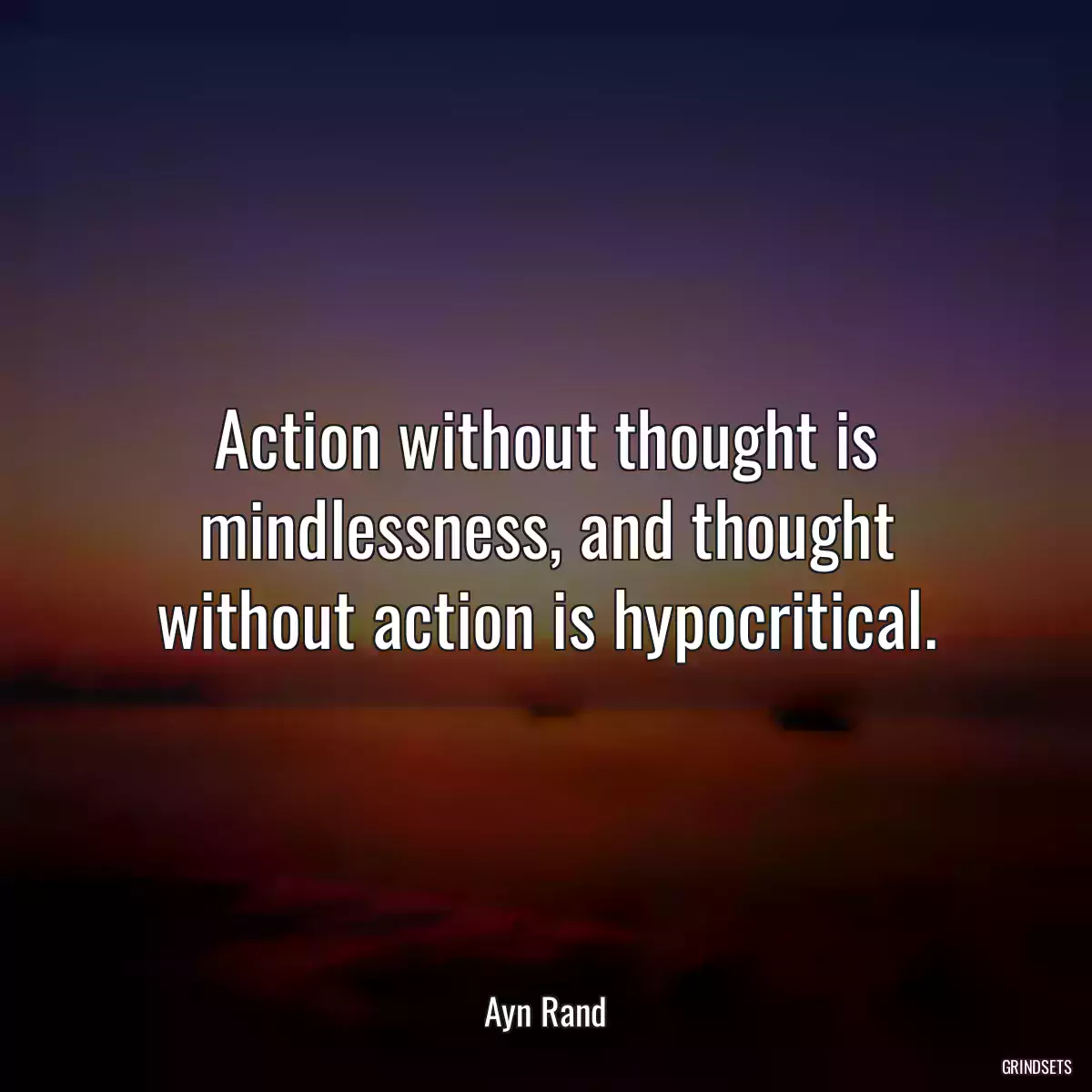 Action without thought is mindlessness, and thought without action is hypocritical.

Ayn Rand

GRINDSETS